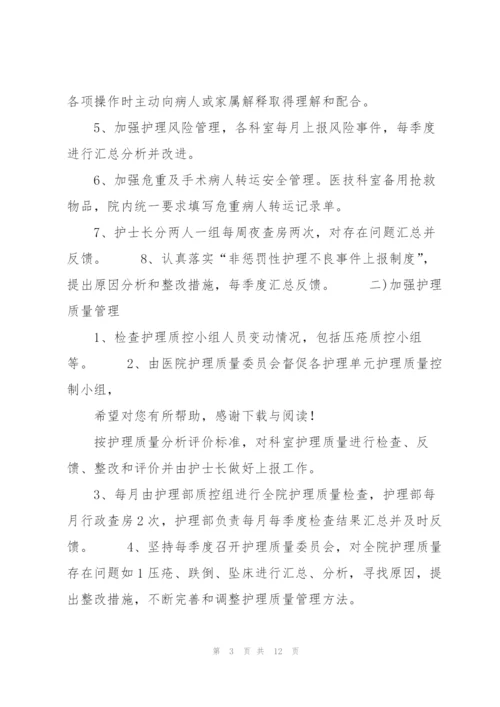 各项操作时主动向病人或家属解释取得理解和配合。

5、加强护理风险管理，各科室每月上报风险事件，每季度进行汇总分析并改进。

6、加强危重及手术病人转运安全管理。医技科室备用抢救物品，院内统一要求填写危重病人转运记录单。

7、护士长分两人一组每周夜查房两次，对存在问题汇总并反馈。 8、认真落实“非惩罚性护理不良事件上报制度”，提出原因分析和整改措施，每季度汇总反馈。 二)加强护理质量管理

1、检查护理质控小组人员变动情况，包括压疮质控小组等。 2、由医院护理质量委员会督促各护理单元护理质量控制小组，

希望对您有所帮助，感谢下载与阅读！

按护理质量分析评价标准，对科室护理质量进行检查、反馈、整改和评价并由护士长做好上报工作。

3、每月由护理部质控组进行全院护理质量检查，护理部每月行政查房2次，护理部负责每月每季度检查结果汇总并及时反馈。 4、坚持每季度召开护理质量委员会，对全院护理质量存在问题如1压疮、跌倒、坠床进行汇总、分析，寻找原因，提出整改措施，不断完善和调整护理质量管理方法。

第 3 页 共 12 页